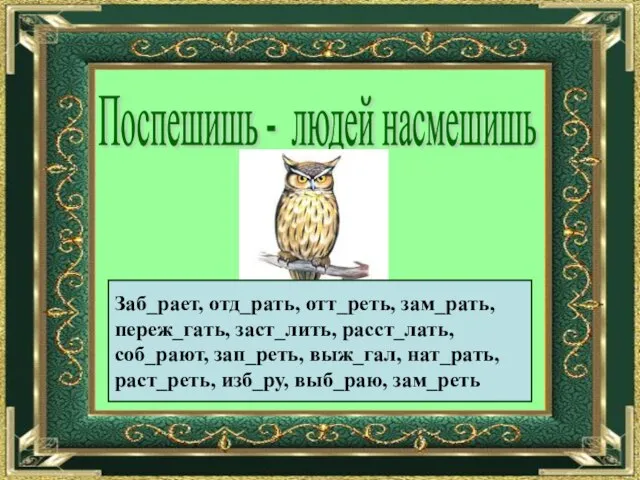 Поспешишь - людей насмешишь

Заб_рает, отд_рать, отт_реть, зам_рать, переж_гать, заст_лить, расст_лать, соб_рают, зап_реть, выж_гал, нат_рать, раст_реть, изб_ру, выб_раю, зам_реть